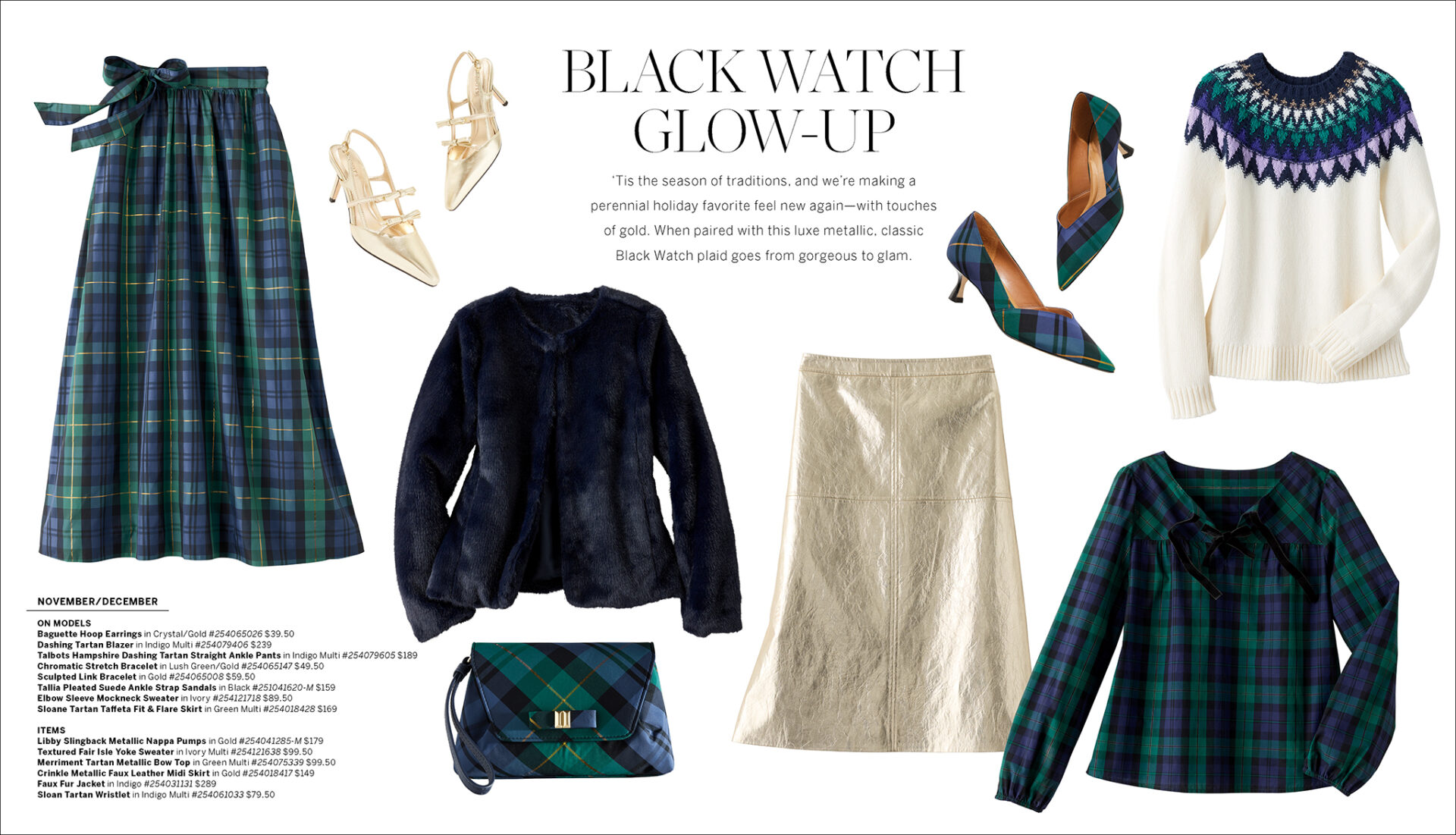 BLACK WATCH
GLOW-UP

'Tis the season of traditions, and we're making a perennial holiday favorite feel new again—with touches of gold. When paired with this luxe metallic, classic Black Watch plaid goes from gorgeous to glam.

NOVEMBER/DECEMBER

ON MODELS
Baguette Hoop Earrings in Crystal/Gold #254065026 $39.50
Dashing Tartan Blazer in Indigo Multi #254079406 $239
Talbots Hampshire Dashing Tartan Straight Ankle Pants in Indigo Multi #254079605 $189
Chromatic Stretch Bracelet in Lush Green/Gold #254065147 $49.50
Sculpted Link Bracelet in Gold #254065008 $59.50
Tallia Pleated Suede Ankle Strap Sandals in Black #251041620-M $159
Elbow Sleeve Mockneck Sweater in Ivory #254121718 $89.50
Sloane Tartan Taffeta Fit & Flare Skirt in Green Multi #254018428 $169

ITEMS
Libby Slingback Metallic Nappa Pumps in Gold #254041285-M $179
Textured Fair Isle Yoke Sweater in Ivory Multi #254121638 $99.50
Merriment Tartan Metallic Bow Top in Green Multi #254075339 $99.50
Crinkle Metallic Faux Leather Midi Skirt in Gold #254018417 $149
Faux Fur Jacket in Indigo #254031131 $289
Sloan Tartan Wristlet in Indigo Multi #254061033 $79.50